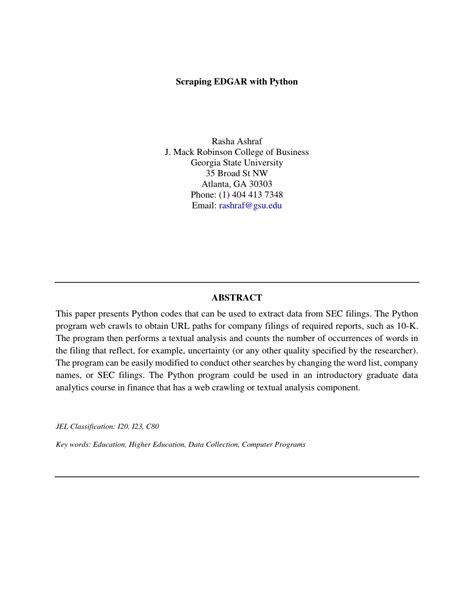 Scraping EDGAR with Python

Rasha Ashraf
J. Mack Robinson College of Business
Georgia State University
35 Broad St NW
Atlanta, GA 30303
Phone: (1) 404 413 7348
Email: rashraf@gsu.edu

ABSTRACT

This paper presents Python codes that can be used to extract data from SEC filings. The Python program web crawls to obtain URL paths for company filings of required reports, such as 10-K. The program then performs a textual analysis and counts the number of occurrences of words in the filing that reflect, for example, uncertainty (or any other quality specified by the researcher). The program can be easily modified to conduct other searches by changing the word list, company names, or SEC filings. The Python program could be used in an introductory graduate data analytics course in finance that has a web crawling or textual analysis component.

JEL Classification: I20, I23, C80

Key words: Education, Higher Education, Data Collection, Computer Programs